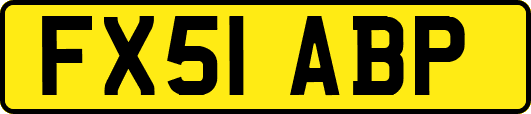 FX51 ABP